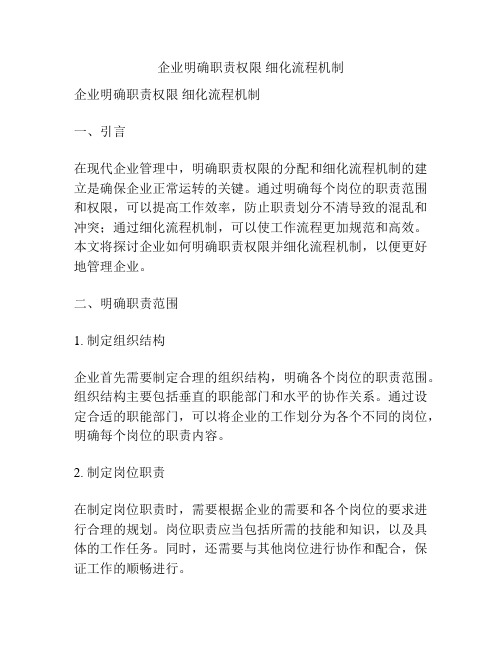 企业明确职责权限 细化流程机制

企业明确职责权限 细化流程机制

一、引言

在现代企业管理中，明确职责权限的分配和细化流程机制的建立是确保企业正常运转的关键。通过明确每个岗位的职责范围和权限，可以提高工作效率，防止职责划分不清导致的混乱和冲突；通过细化流程机制，可以使工作流程更加规范和高效。本文将探讨企业如何明确职责权限并细化流程机制，以便更好地管理企业。

二、明确职责范围

1. 制定组织结构

企业首先需要制定合理的组织结构，明确各个岗位的职责范围。组织结构主要包括垂直的职能部门和水平的协作关系。通过设定合适的职能部门，可以将企业的工作划分为各个不同的岗位，明确每个岗位的职责内容。

2. 制定岗位职责

在制定岗位职责时，需要根据企业的需要和各个岗位的要求进行合理的规划。岗位职责应当包括所需的技能和知识，以及具体的工作任务。同时，还需要与其他岗位进行协作和配合，保证工作的顺畅进行。